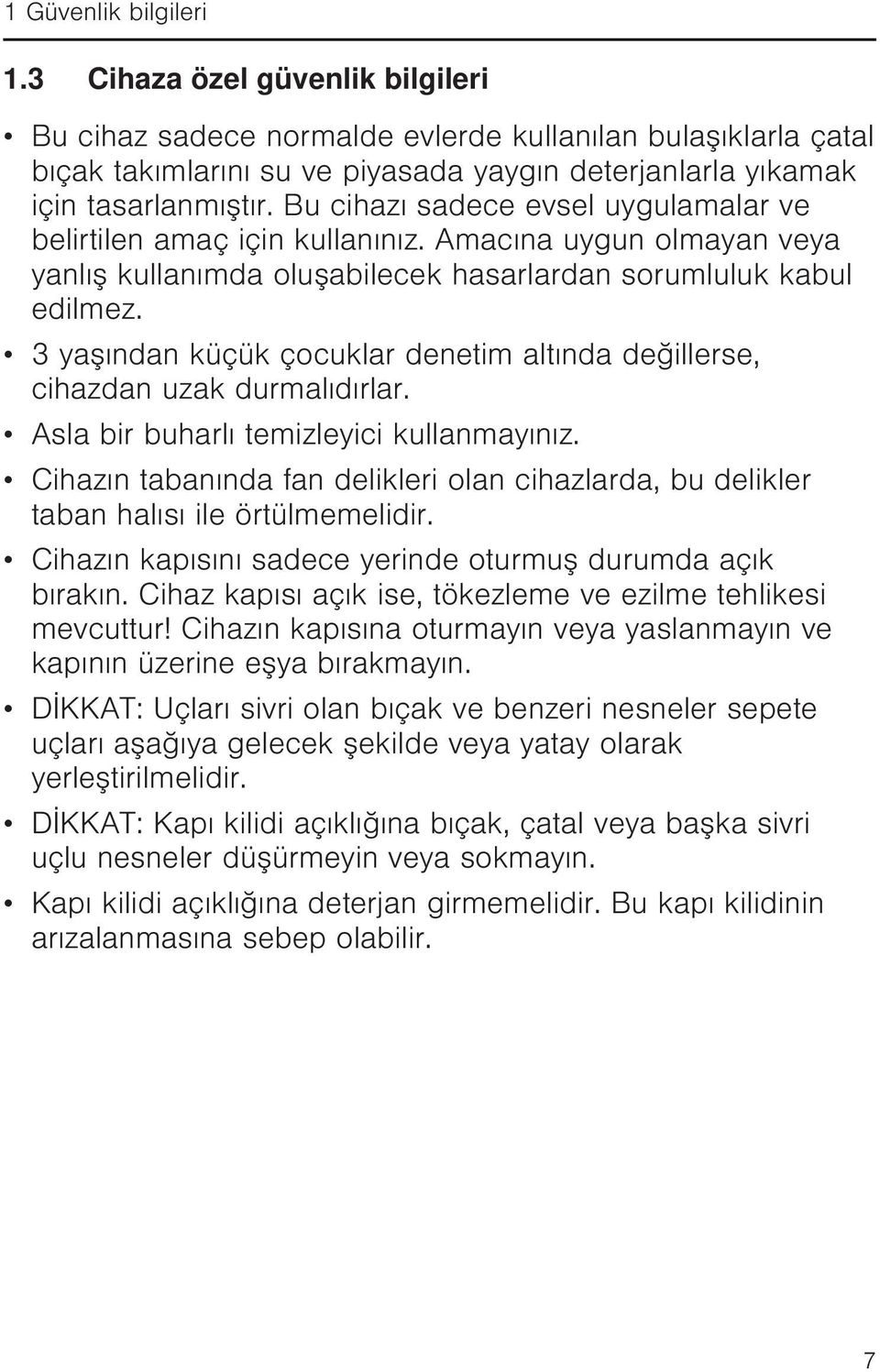 1 Güvenlik bilgileri

1.3 Cihaza özel güvenlik bilgileri

• Bu cihaz sadece normalde evlerde kullanılan bulaşıklarla çatal bıçak takımlarını su ve piyasada yaygın deterjanlarla yıkamak için tasarlanmıştır. Bu cihazı sadece evsel uygulamalar ve belirtilen amaç için kullanınız. Amacına uygun olmayan veya yanlış kullanımda oluşabilecek hasarlardan sorumluluk kabul edilmez.

• 3 yaşından küçük çocuklar denetim altında değillerse, cihazdan uzak durmalıdırlar.

• Asla bir buharlı temizleyici kullanmayınız.

• Cihazın tabanında fan delikleri olan cihazlarda, bu delikler taban halısı ile örtülmemelidir.

• Cihazın kapısını sadece yerinde oturmuş durumda açık bırakın. Cihaz kapısı açık ise, tökezleme ve ezilme tehlikesi mevcuttur! Cihazın kapısına oturmayın veya yaslanmayın ve kapının üzerine eşya bırakmayın.

• DİKKAT: Uçları sivri olan bıçak ve benzeri nesneler sepete uçları aşağıya gelecek şekilde veya yatay olarak yerleştirilmelidir.

• DİKKAT: Kapı kilidi açıklığına bıçak, çatal veya başka sivri uçlu nesneler düşürmeyin veya sokmayın.

• Kapı kilidi açıklığına deterjan girmemelidir. Bu kapı kilidinin arızalanmasına sebep olabilir.

7